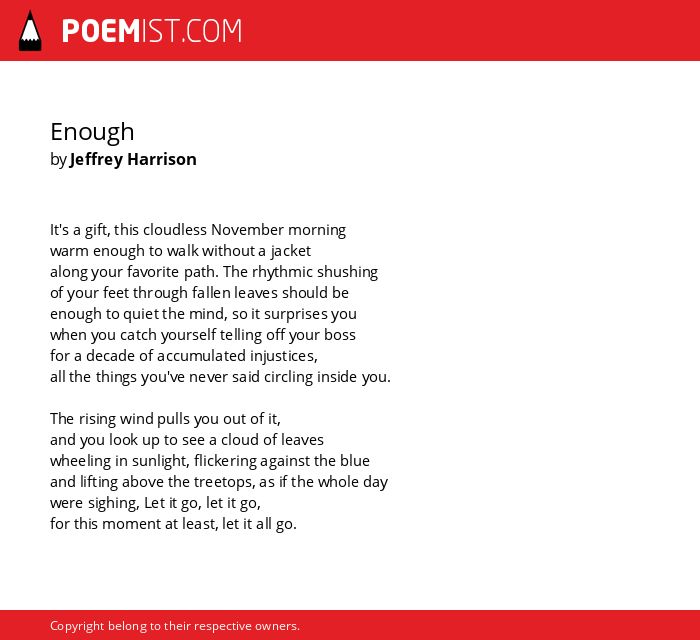 POEMIST.COM

Enough
by Jeffrey Harrison

It's a gift, this cloudless November morning
warm enough to walk without a jacket
along your favorite path. The rhythmic shushing
of your feet through fallen leaves should be
enough to quiet the mind, so it surprises you
when you catch yourself telling off your boss
for a decade of accumulated injustices,
all the things you've never said circling inside you.

The rising wind pulls you out of it,
and you look up to see a cloud of leaves
wheeling in sunlight, flickering against the blue
and lifting above the treetops, as if the whole day
were sighing, Let it go, let it go,
for this moment at least, let it all go.

Copyright belong to their respective owners.